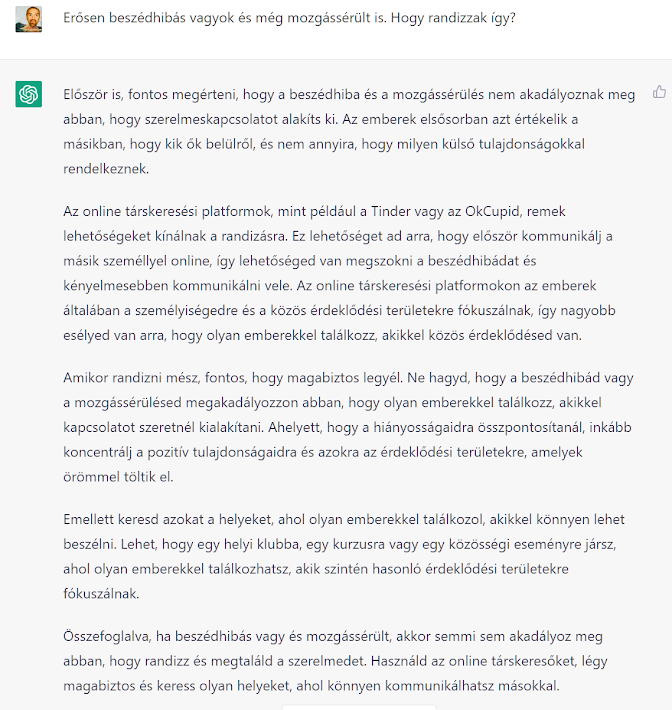 Erősen beszédhibás vagyok és még mozgássérült is. Hogy randizzak így?

Először is, fontos megérteni, hogy a beszédhiba és a mozgássérülés nem akadályoznak meg abban, hogy szerelmeskapcsolatot alakíts ki. Az emberek elsősorban azt értékelik a másikban, hogy kik ők belülről, és nem annyira, hogy milyen külső tulajdonságokkal rendelkeznek.

Az online társkeresési platformok, mint például a Tinder vagy az OkCupid, remek lehetőségeket kínálnak a randizásra. Ez lehetőséget ad arra, hogy először kommunikálj a másik személlyel online, így lehetőséged van megszokni a beszédhibádat és kényelmesebben kommunikálni vele. Az online társkeresési platformokon az emberek általában a személyiségedre és a közös érdeklődési területekre fókuszálnak, így nagyobb esélyed van arra, hogy olyan emberekkel találkozz, akikkel közös érdeklődésed van.

Amikor randizni mész, fontos, hogy magabiztos legyél. Ne hagyd, hogy a beszédhibád vagy a mozgássérülésed megakadályozzon abban, hogy olyan emberekkel találkozz, akikkel kapcsolatot szeretnél kialakítani. Ahelyett, hogy a hiányosságaidra összpontosítanál, inkább koncentrálj a pozitív tulajdonságaidra és azokra az érdeklődési területekre, amelyek örömmel töltik el.

Emellett keresd azokat a helyeket, ahol olyan emberekkel találkozol, akikkel könnyen lehet beszélni. Lehet, hogy egy helyi klubba, egy kurzusra vagy egy közösségi eseményre jársz, ahol olyan emberekkel találkozhatsz, akik szintén hasonló érdeklődési területekre fókuszálnak.

Összefoglalva, ha beszédhibás vagy és mozgássérült, akkor semmi sem akadályoz meg abban, hogy randizz és megtaláld a szerelmedet. Használd az online társkeresőket, légy magabiztos és keress olyan helyeket, ahol könnyen kommunikálhatsz másokkal.